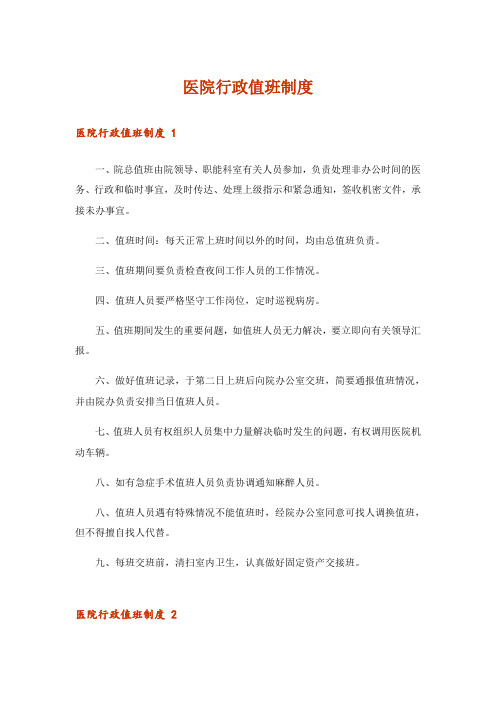 医院行政值班制度

医院行政值班制度 1

一、院总值班由院领导、职能科室有关人员参加，负责处理非办公时间的医务、行政和临时事宜，及时传达、处理上级指示和紧急通知，签收机密文件，承接未办事宜。

二、值班时间：每天正常上班时间以外的时间，均由总值班负责。

三、值班期间要负责检查夜间工作人员的工作情况。

四、值班人员要严格坚守工作岗位，定时巡视病房。

五、值班期间发生的重要问题，如值班人员无力解决，要立即向有关领导汇报。

六、做好值班记录，于第二日上班后向院办公室交班，简要通报值班情况，并由院办负责安排当日值班人员。

七、值班人员有权组织人员集中力量解决临时发生的问题，有权调用医院机动车辆。

八、如有急症手术值班人员负责协调通知麻醉人员。

八、值班人员遇有特殊情况不能值班时，经院办公室同意可找人调换值班，但不得擅自找人代替。

九、每班交班前，清扫室内卫生，认真做好固定资产交接班。

医院行政值班制度 2